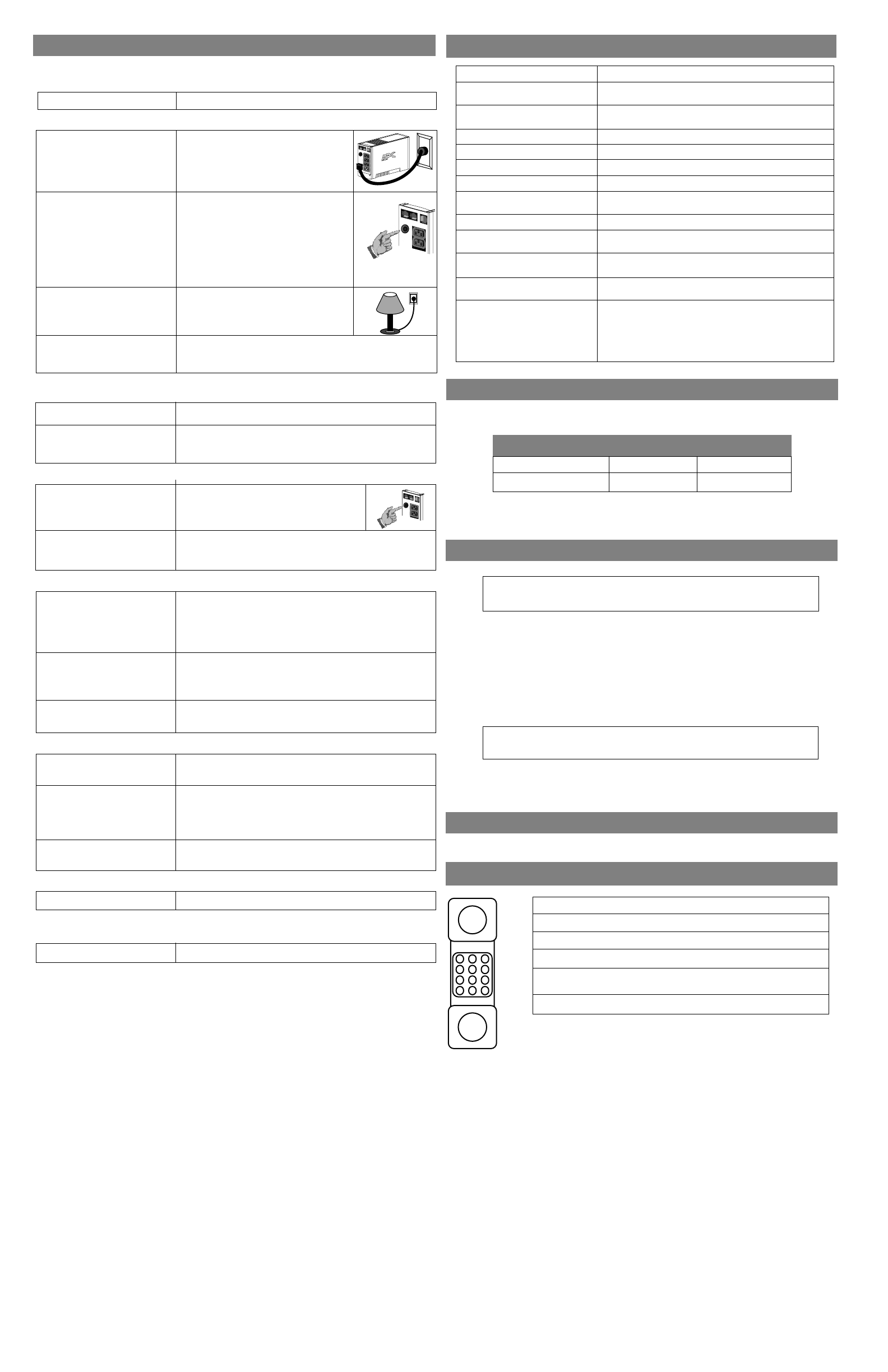 APC